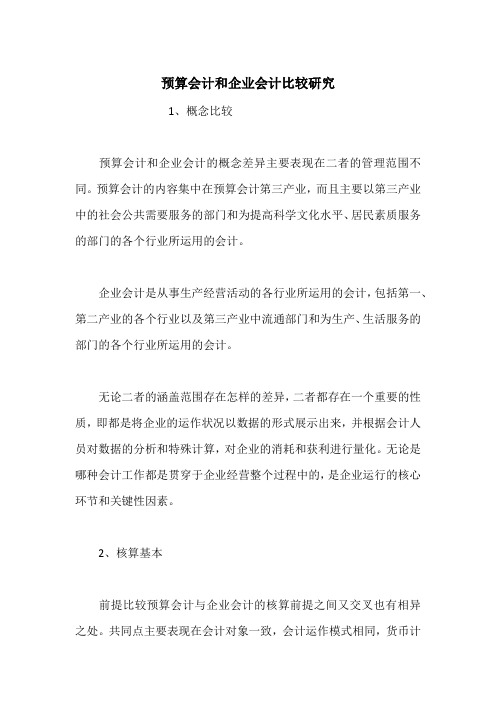 预算会计和企业会计比较研究

1、概念比较

预算会计和企业会计的概念差异主要表现在二者的管理范围不同。预算会计的内容集中在预算会计第三产业，而且主要以第三产业中的社会公共需要服务的部门和为提高科学文化水平、居民素质服务的部门的各个行业所运用的会计。

企业会计是从事生产经营活动的各行业所运用的会计，包括第一、第二产业的各个行业以及第三产业中流通部门和为生产、生活服务的部门的各个行业所运用的会计。

无论二者的涵盖范围存在怎样的差异，二者都存在一个重要的性质，即都是将企业的运作状况以数据的形式展示出来，并根据会计人员对数据的分析和特殊计算，对企业的消耗和获利进行量化。无论是哪种会计工作都是贯穿于企业经营整个过程中的，是企业运行的核心环节和关键性因素。

2、核算基本

前提比较预算会计与企业会计的核算前提之间又交叉也有相异之处。共同点主要表现在会计对象一致，会计运作模式相同，货币计